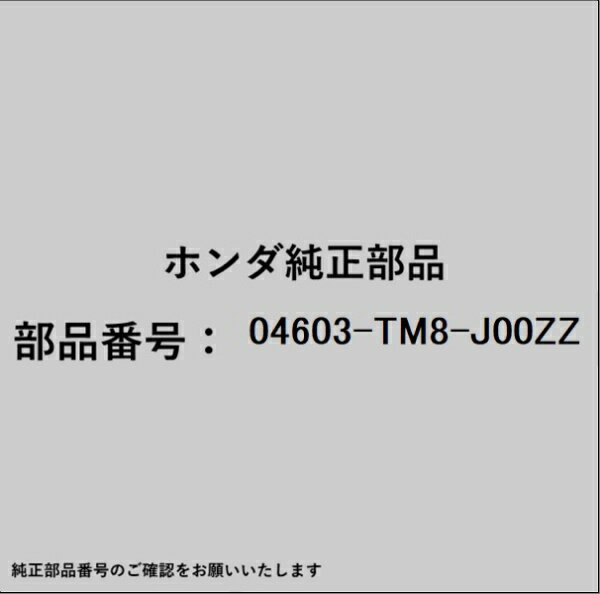 ホンダ純正部品

部品番号： 04603-TM8-J00ZZ

純正部品番号のご確認をお願いいたします